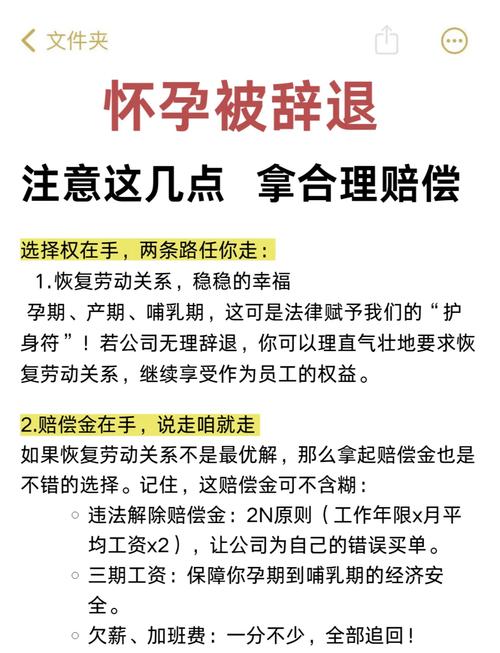 文件夹

怀孕被辞退

注意这几点 拿合理赔偿

选择权在手，两条路任你走：

1.恢复劳动关系，稳稳的幸福

孕期、产期、哺乳期，这可是法律赋予我们的“护身符”！若公司无理辞退，你可以理直气壮地要求恢复劳动关系，继续享受作为员工的权益。

2.赔偿金在手，说走咱就走

如果恢复劳动关系不是最优解，那么拿起赔偿金也是不错的选择。记住，这赔偿金可不含糊：

◦ 违法解除赔偿金：2N原则（工作年限x月平均工资x2），让公司为自己的错误买单。
◦ 三期工资：保障你孕期到哺乳期的经济安全。
◦ 欠薪、加班费：一分不少，全部追回！